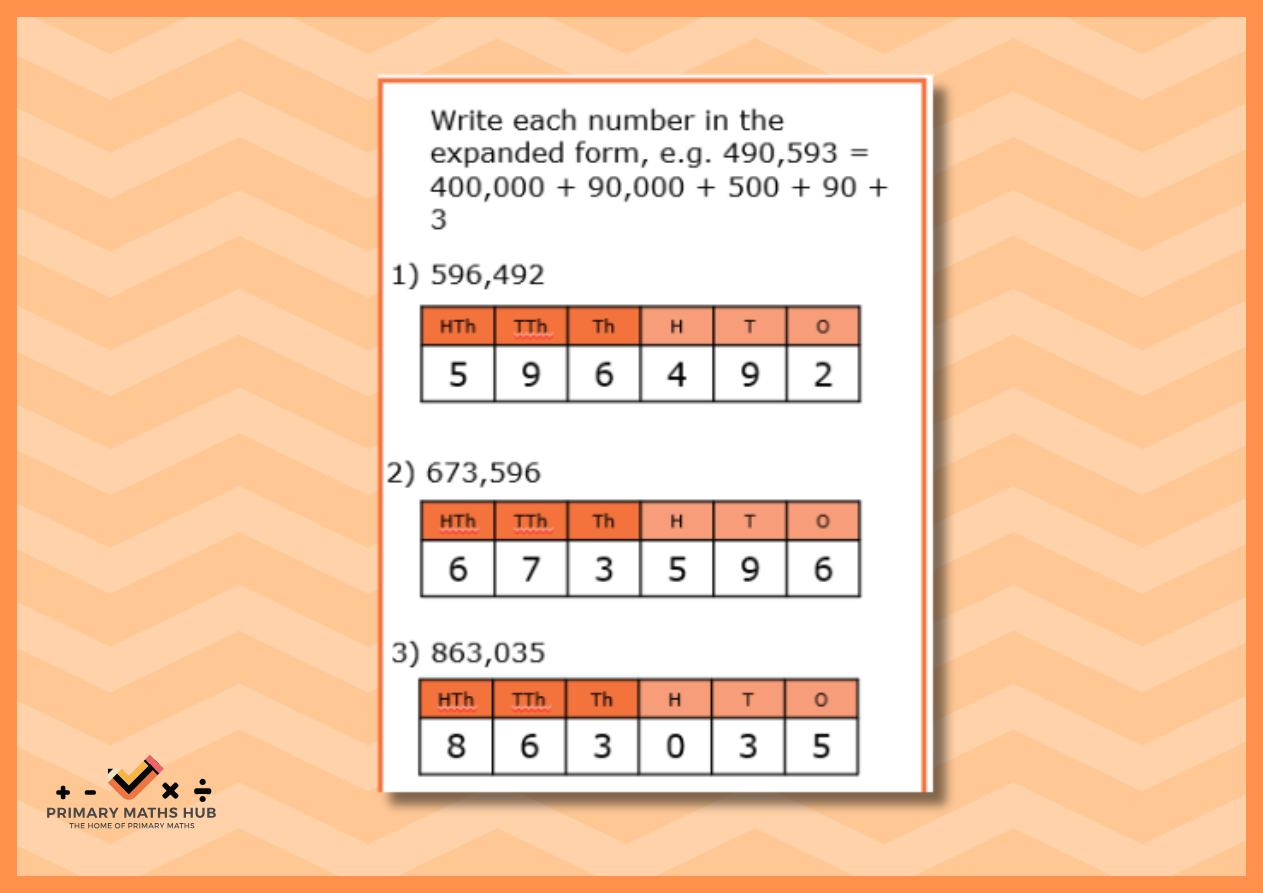 Write each number in the expanded form, e.g. 490,593 = 400,000 + 90,000 + 500 + 90 + 3

1) 596,492

| HTh | TTh | Th | H | T | O |
|---|---|---|---|---|---|
| 5 | 9 | 6 | 4 | 9 | 2 |

2) 673,596

| HTh | TTh | Th | H | T | O |
|---|---|---|---|---|---|
| 6 | 7 | 3 | 5 | 9 | 6 |

3) 863,035

| HTh | TTh | Th | H | T | O |
|---|---|---|---|---|---|
| 8 | 6 | 3 | 0 | 3 | 5 |

+ - × ÷
PRIMARY MATHS HUB
THE HOME OF PRIMARY MATHS